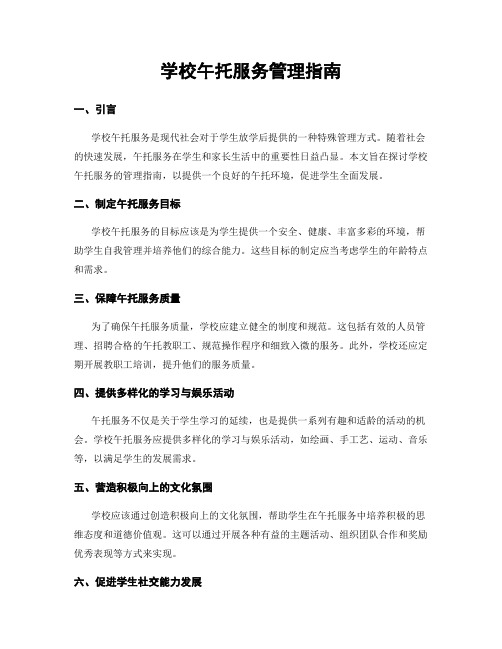 学校午托服务管理指南

一、引言

学校午托服务是现代社会对于学生放学后提供的一种特殊管理方式。随着社会的快速发展，午托服务在学生和家长生活中的重要性日益凸显。本文旨在探讨学校午托服务的管理指南，以提供一个良好的午托环境，促进学生全面发展。

二、制定午托服务目标

学校午托服务的目标应该是为学生提供一个安全、健康、丰富多彩的环境，帮助学生自我管理并培养他们的综合能力。这些目标的制定应当考虑学生的年龄特点和需求。

三、保障午托服务质量

为了确保午托服务质量，学校应建立健全的制度和规范。这包括有效的人员管理、招聘合格的午托教职工、规范操作程序和细致入微的服务。此外，学校还应定期开展教职工培训，提升他们的服务质量。

四、提供多样化的学习与娱乐活动

午托服务不仅是关于学生学习的延续，也是提供一系列有趣和适龄的活动的机会。学校午托服务应提供多样化的学习与娱乐活动，如绘画、手工艺、运动、音乐等，以满足学生的发展需求。

五、营造积极向上的文化氛围

学校应该通过创造积极向上的文化氛围，帮助学生在午托服务中培养积极的思维态度和道德价值观。这可以通过开展各种有益的主题活动、组织团队合作和奖励优秀表现等方式来实现。

六、促进学生社交能力发展